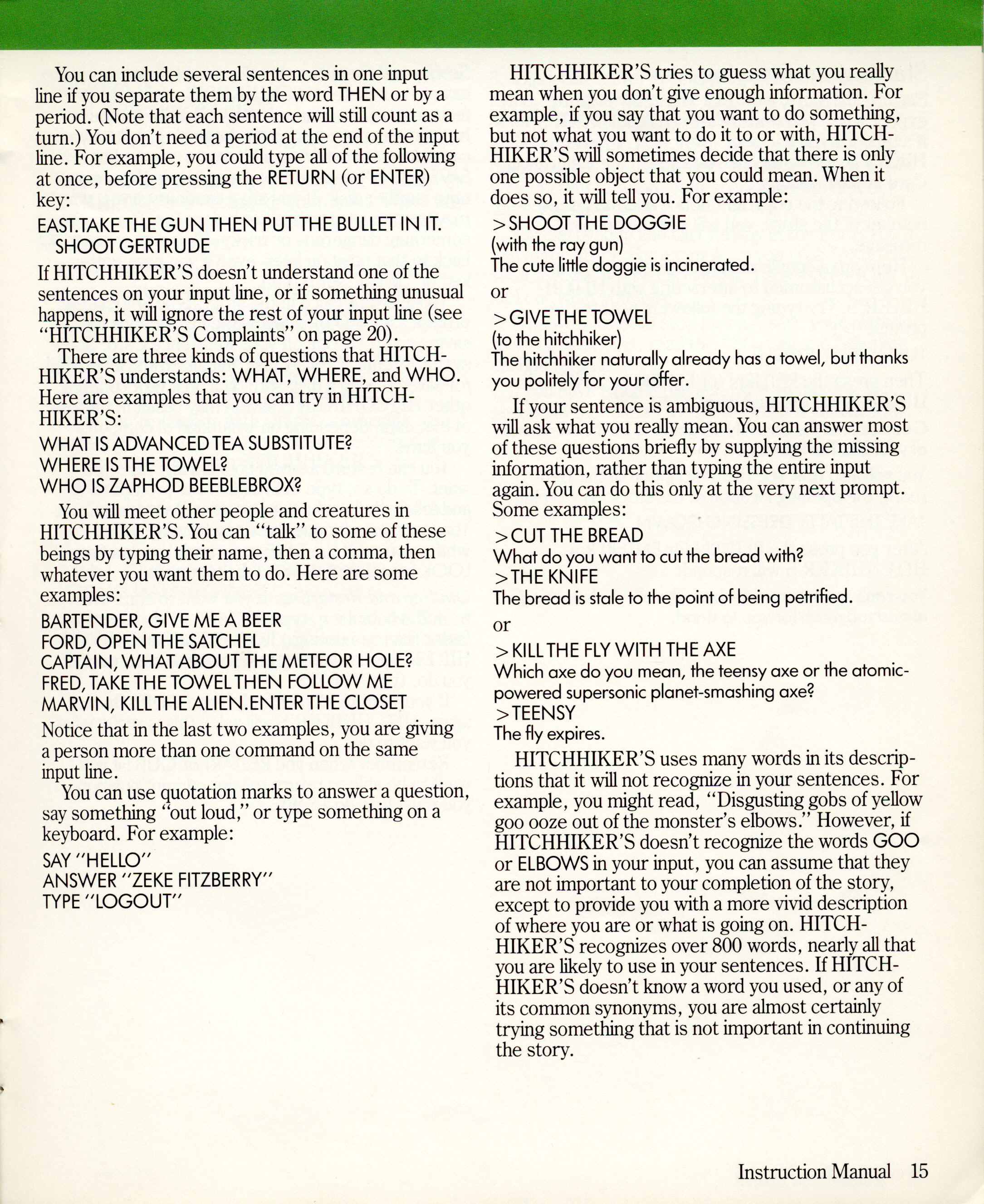 You can include several sentences in one input line if you separate them by the word THEN or by a period. (Note that each sentence will still count as a turn.) You don't need a period at the end of the input line. For example, you could type all of the following at once, before pressing the RETURN (or ENTER) key:

EAST.TAKE THE GUN THEN PUT THE BULLET IN IT. SHOOT GERTRUDE

If HITCHHIKER'S doesn't understand one of the sentences on your input line, or if something unusual happens, it will ignore the rest of your input line (see "HITCHHIKER'S Complaints" on page 20).

There are three kinds of questions that HITCHHIKER'S understands: WHAT, WHERE, and WHO. Here are examples that you can try in HITCHHIKER'S:

WHAT IS ADVANCED TEA SUBSTITUTE?
WHERE IS THE TOWEL?
WHO IS ZAPHOD BEEBLEBROX?

You will meet other people and creatures in HITCHHIKER'S. You can "talk" to some of these beings by typing their name, then a comma, then whatever you want them to do. Here are some examples:

BARTENDER, GIVE ME A BEER
FORD, OPEN THE SATCHEL
CAPTAIN, WHAT ABOUT THE METEOR HOLE?
FRED, TAKE THE TOWEL THEN FOLLOW ME
MARVIN, KILL THE ALIEN.ENTER THE CLOSET

Notice that in the last two examples, you are giving a person more than one command on the same input line.

You can use quotation marks to answer a question, say something "out loud," or type something on a keyboard. For example:

SAY "HELLO"
ANSWER "ZEKE FITZBERRY"
TYPE "LOGOUT"

HITCHHIKER'S tries to guess what you really mean when you don't give enough information. For example, if you say that you want to do something, but not what you want to do it to or with, HITCHHIKER'S will sometimes decide that there is only one possible object that you could mean. When it does so, it will tell you. For example:

>SHOOT THE DOGGIE
(with the ray gun)
The cute little doggie is incinerated.

or

>GIVE THE TOWEL
(to the hitchhiker)
The hitchhiker naturally already has a towel, but thanks you politely for your offer.

If your sentence is ambiguous, HITCHHIKER'S will ask what you really mean. You can answer most of these questions briefly by supplying the missing information, rather than typing the entire input again. You can do this only at the very next prompt. Some examples:

>CUT THE BREAD
What do you want to cut the bread with?
>THE KNIFE
The bread is stale to the point of being petrified.

or

>KILL THE FLY WITH THE AXE
Which axe do you mean, the teensy axe or the atomic-powered supersonic planet-smashing axe?
>TEENSY
The fly expires.

HITCHHIKER'S uses many words in its descriptions that it will not recognize in your sentences. For example, you might read, "Disgusting gobs of yellow goo ooze out of the monster's elbows." However, if HITCHHIKER'S doesn't recognize the words GOO or ELBOWS in your input, you can assume that they are not important to your completion of the story, except to provide you with a more vivid description of where you are or what is going on. HITCHHIKER'S recognizes over 800 words, nearly all that you are likely to use in your sentences. If HITCHHIKER'S doesn't know a word you used, or any of its common synonyms, you are almost certainly trying something that is not important in continuing the story.

Instruction Manual 15